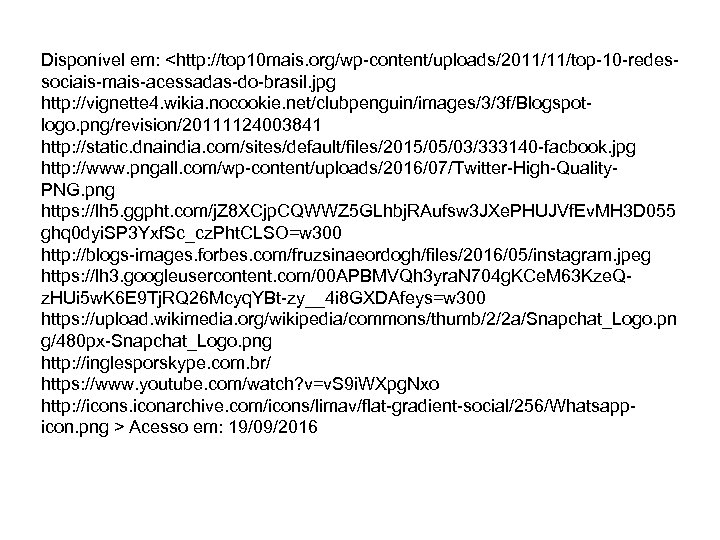 Disponível em: <http://top10mais.org/wp-content/uploads/2011/11/top-10-redes-sociais-mais-acessadas-do-brasil.jpg
http://vignette4.wikia.nocookie.net/clubpenguin/images/3/3f/Blogspot-logo.png/revision/20111124003841
http://static.dnaindia.com/sites/default/files/2015/05/03/333140-facbook.jpg
http://www.pngall.com/wp-content/uploads/2016/07/Twitter-High-Quality-PNG.png
https://lh5.ggpht.com/jZ8XCjpCQWWZ5GLhbjRAufsw3JXePHUJVfEvMH3D055ghq0dyiSP3YxfSc_czPhtCLSO=w300
http://blogs-images.forbes.com/fruzsinaeordogh/files/2016/05/instagram.jpeg
https://lh3.googleusercontent.com/00APBMVQh3yraN704gKCeM63KzeQ-zHUi5wK6E9TjRQ26McyqYBt-zy__4i8GXDAfeys=w300
https://upload.wikimedia.org/wikipedia/commons/thumb/2/2a/Snapchat_Logo.png/480px-Snapchat_Logo.png
http://inglesporskype.com.br/
https://www.youtube.com/watch?v=vS9iWXpgNxo
http://icons.iconarchive.com/icons/limav/flat-gradient-social/256/Whatsapp-icon.png > Acesso em: 19/09/2016